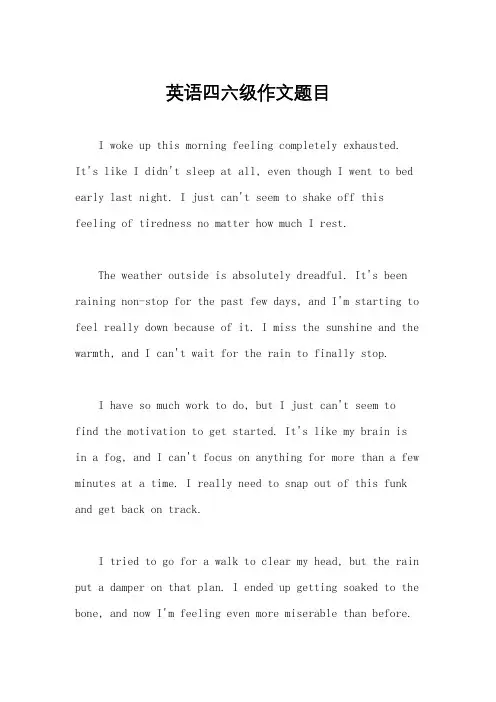 英语四六级作文题目

I woke up this morning feeling completely exhausted. It's like I didn't sleep at all, even though I went to bed early last night. I just can't seem to shake off this feeling of tiredness no matter how much I rest.

The weather outside is absolutely dreadful. It's been raining non-stop for the past few days, and I'm starting to feel really down because of it. I miss the sunshine and the warmth, and I can't wait for the rain to finally stop.

I have so much work to do, but I just can't seem to find the motivation to get started. It's like my brain is in a fog, and I can't focus on anything for more than a few minutes at a time. I really need to snap out of this funk and get back on track.

I tried to go for a walk to clear my head, but the rain put a damper on that plan. I ended up getting soaked to the bone, and now I'm feeling even more miserable than before.